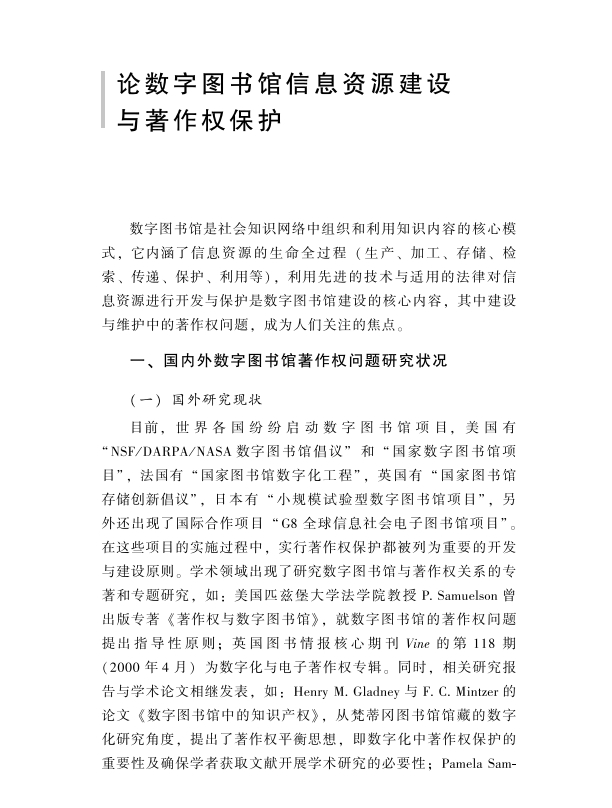 论数字图书馆信息资源建设与著作权保护

数字图书馆是社会知识网络中组织和利用知识内容的核心模式，它内涵了信息资源的生命全过程（生产、加工、存储、检索、传递、保护、利用等），利用先进的技术与适用的法律对信息资源进行开发与保护是数字图书馆建设的核心内容，其中建设与维护中的著作权问题，成为人们关注的焦点。

一、国内外数字图书馆著作权问题研究状况

（一）国外研究现状

目前，世界各国纷纷启动数字图书馆项目，美国有“NSF/DARPA/NASA 数字图书馆倡议”和“国家数字图书馆项目”，法国有“国家图书馆数字化工程”，英国有“国家图书馆存储创新倡议”，日本有“小规模试验型数字图书馆项目”，另外还出现了国际合作项目“G8 全球信息社会电子图书馆项目”。在这些项目的实施过程中，实行著作权保护都被列为重要的开发与建设原则。学术领域出现了研究数字图书馆与著作权关系的专著和专题研究，如：美国匹兹堡大学法学院教授 P. Samuelson 曾出版专著《著作权与数字图书馆》，就数字图书馆的著作权问题提出指导性原则；英国图书情报核心期刊 Vine 的第 118 期（2000 年 4 月）为数字化与电子著作权专辑。同时，相关研究报告与学术论文相继发表，如：Henry M. Gladney 与 F. C. Mintzer 的论文《数字图书馆中的知识产权》，从梵蒂冈图书馆馆藏的数字化研究角度，提出了著作权平衡思想，即数字化中著作权保护的重要性及确保学者获取文献开展学术研究的必要性；Pamela Sam-